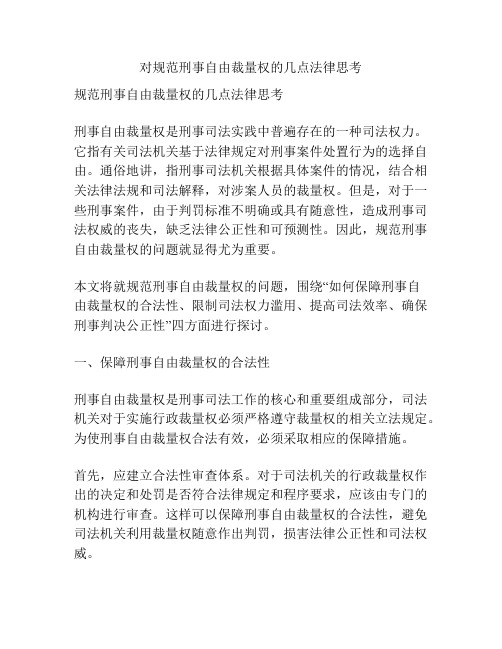 对规范刑事自由裁量权的几点法律思考

规范刑事自由裁量权的几点法律思考

刑事自由裁量权是刑事司法实践中普遍存在的一种司法权力。它指有关司法机关基于法律规定对刑事案件处置行为的选择自由。通俗地讲，指刑事司法机关根据具体案件的情况，结合相关法律法规和司法解释，对涉案人员的裁量权。但是，对于一些刑事案件，由于判罚标准不明确或具有随意性，造成刑事司法权威的丧失，缺乏法律公正性和可预测性。因此，规范刑事自由裁量权的问题就显得尤为重要。

本文将就规范刑事自由裁量权的问题，围绕“如何保障刑事自由裁量权的合法性、限制司法权力滥用、提高司法效率、确保刑事判决公正性”四方面进行探讨。

一、保障刑事自由裁量权的合法性

刑事自由裁量权是刑事司法工作的核心和重要组成部分，司法机关对于实施行政裁量权必须严格遵守裁量权的相关立法规定。为使刑事自由裁量权合法有效，必须采取相应的保障措施。

首先，应建立合法性审查体系。对于司法机关的行政裁量权作出的决定和处罚是否符合法律规定和程序要求，应该由专门的机构进行审查。这样可以保障刑事自由裁量权的合法性，避免司法机关利用裁量权随意作出判罚，损害法律公正性和司法权威。